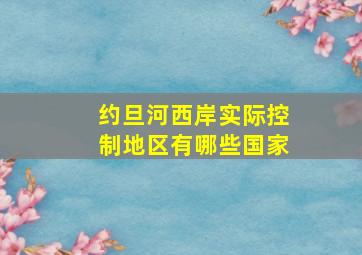 约旦河西岸实际控制地区有哪些国家